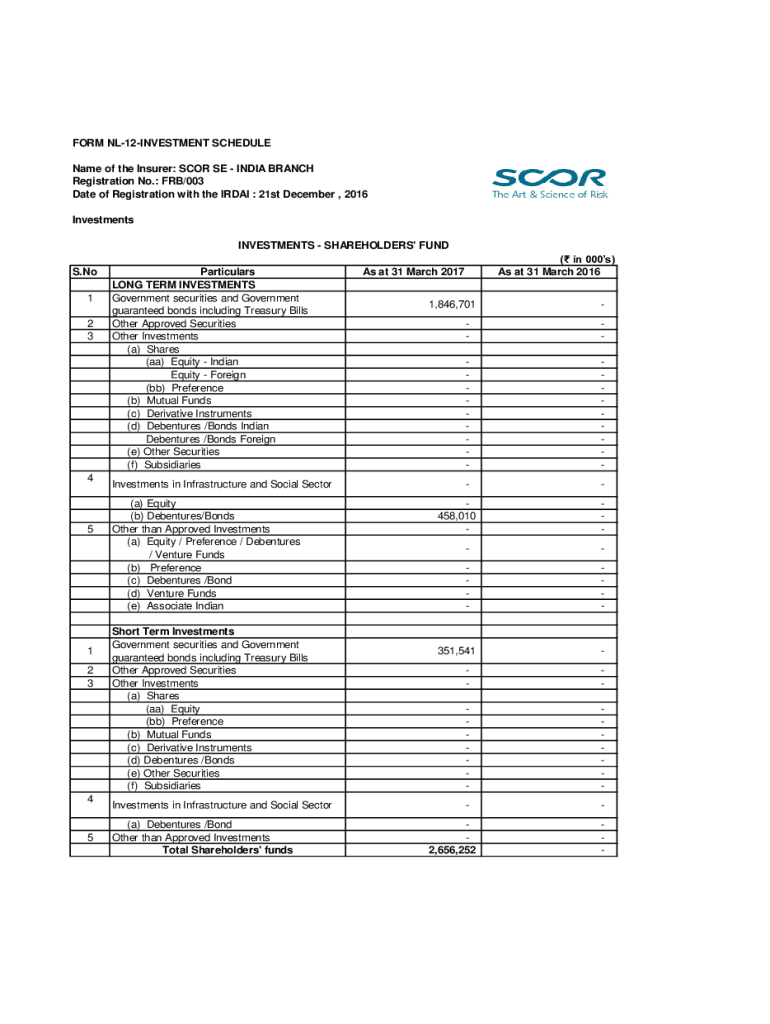 FORM NL-12-INVESTMENT SCHEDULE

Name of the Insurer: SCOR SE - INDIA BRANCH
Registration No.: FRB/003
Date of Registration with the IRDAI : 21st December , 2016

SCOR
The Art & Science of Risk

Investments

INVESTMENTS - SHAREHOLDERS' FUND

(₹ in 000's)

| S.No | Particulars | As at 31 March 2017 | As at 31 March 2016 |
|---|---|---|---|
| | LONG TERM INVESTMENTS | | |
| 1 | Government securities and Government guaranteed bonds including Treasury Bills | 1,846,701 | - |
| 2 | Other Approved Securities | - | - |
| 3 | Other Investments | - | - |
| | (a) Shares | | |
| | (aa) Equity - Indian | - | - |
| | Equity - Foreign | - | - |
| | (bb) Preference | - | - |
| | (b) Mutual Funds | - | - |
| | (c) Derivative Instruments | - | - |
| | (d) Debentures /Bonds Indian | - | - |
| | Debentures /Bonds Foreign | - | - |
| | (e) Other Securities | - | - |
| | (f) Subsidiaries | - | - |
| 4 | Investments in Infrastructure and Social Sector | - | - |
| | (a) Equity | - | - |
| | (b) Debentures/Bonds | 458,010 | - |
| 5 | Other than Approved Investments | - | - |
| | (a) Equity / Preference / Debentures / Venture Funds | - | - |
| | (b) Preference | - | - |
| | (c) Debentures /Bond | - | - |
| | (d) Venture Funds | - | - |
| | (e) Associate Indian | - | - |
| | | | |
| | Short Term Investments | | |
| 1 | Government securities and Government guaranteed bonds including Treasury Bills | 351,541 | - |
| 2 | Other Approved Securities | - | - |
| 3 | Other Investments | - | - |
| | (a) Shares | | |
| | (aa) Equity | - | - |
| | (bb) Preference | - | - |
| | (b) Mutual Funds | - | - |
| | (c) Derivative Instruments | - | - |
| | (d) Debentures /Bonds | - | - |
| | (e) Other Securities | - | - |
| | (f) Subsidiaries | - | - |
| 4 | Investments in Infrastructure and Social Sector | - | - |
| | (a) Debentures /Bond | - | - |
| 5 | Other than Approved Investments | - | - |
| | Total Shareholders' funds | 2,656,252 | - |